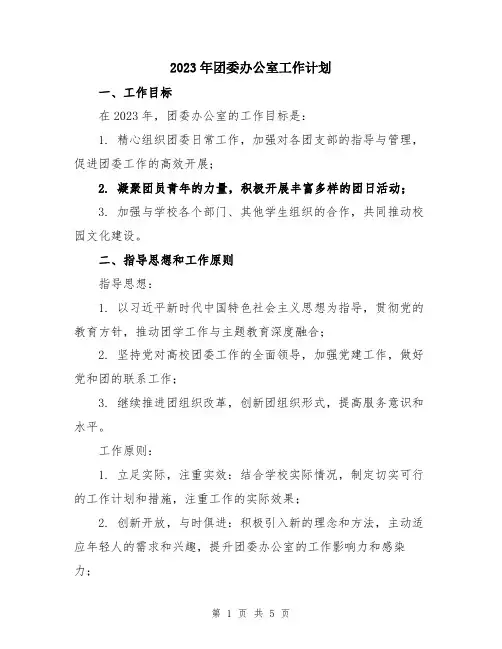 2023年团委办公室工作计划

一、工作目标

在2023年，团委办公室的工作目标是：

1. 精心组织团委日常工作，加强对各团支部的指导与管理，促进团委工作的高效开展；

2. 凝聚团员青年的力量，积极开展丰富多样的团日活动；

3. 加强与学校各个部门、其他学生组织的合作，共同推动校园文化建设。

二、指导思想和工作原则

指导思想：

1. 以习近平新时代中国特色社会主义思想为指导，贯彻党的教育方针，推动团学工作与主题教育深度融合；

2. 坚持党对高校团委工作的全面领导，加强党建工作，做好党和团的联系工作；

3. 继续推进团组织改革，创新团组织形式，提高服务意识和水平。

工作原则：

1. 立足实际，注重实效：结合学校实际情况，制定切实可行的工作计划和措施，注重工作的实际效果；

2. 创新开放，与时俱进：积极引入新的理念和方法，主动适应年轻人的需求和兴趣，提升团委办公室的工作影响力和感染力；

第 1 页 共 5 页